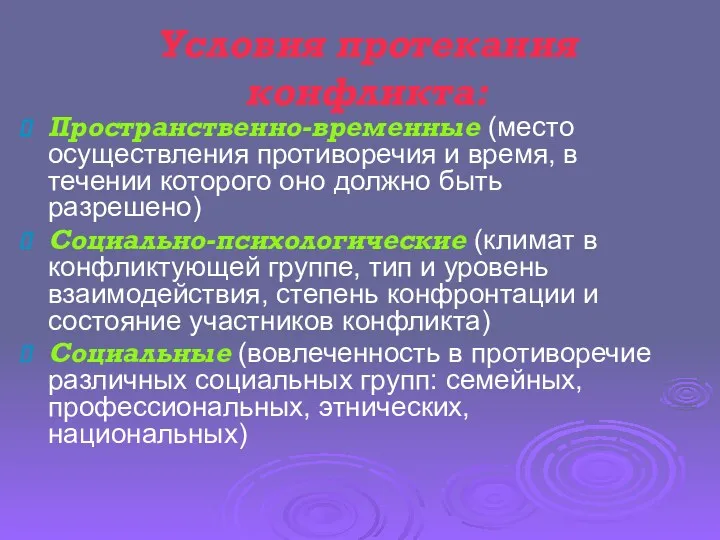 Условия протекания конфликта:

Пространственно-временные (место осуществления противоречия и время, в течении которого оно должно быть разрешено)

Социально-психологические (климат в конфликтующей группе, тип и уровень взаимодействия, степень конфронтации и состояние участников конфликта)

Социальные (вовлеченность в противоречие различных социальных групп: семейных, профессиональных, этнических, национальных)